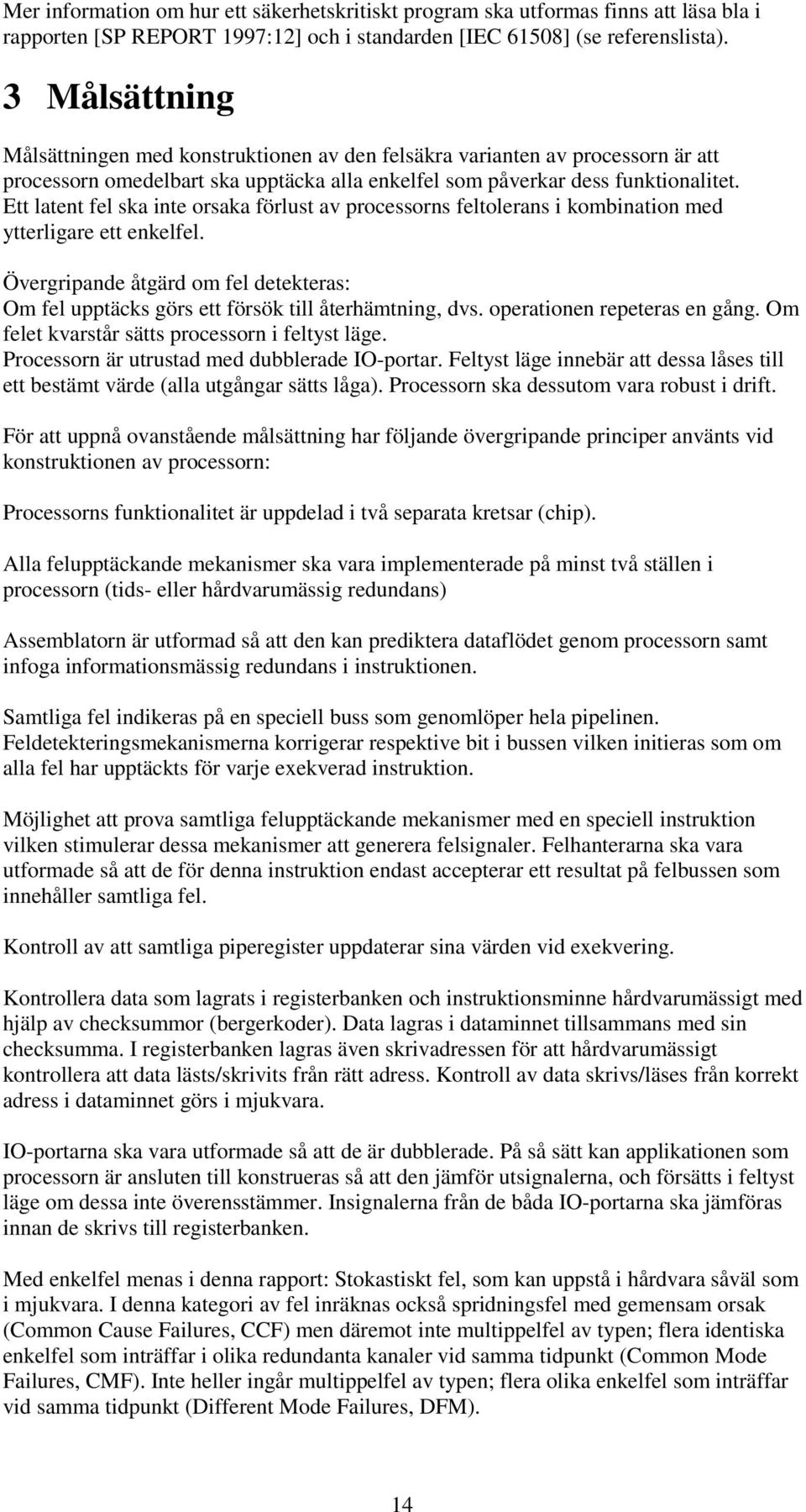 Mer information om hur ett säkerhetskritiskt program ska utformas finns att läsa bla i rapporten [SP REPORT 1997:12] och i standarden [IEC 61508] (se referenslista).

3 Målsättning

Målsättningen med konstruktionen av den felsäkra varianten av processorn är att processorn omedelbart ska upptäcka alla enkelfel som påverkar dess funktionalitet. Ett latent fel ska inte orsaka förlust av processorns feltolerans i kombination med ytterligare ett enkelfel.

Övergripande åtgärd om fel detekteras:
Om fel upptäcks görs ett försök till återhämtning, dvs. operationen repeteras en gång. Om felet kvarstår sätts processorn i feltyst läge.
Processorn är utrustad med dubblerade IO-portar. Feltyst läge innebär att dessa låses till ett bestämt värde (alla utgångar sätts låga). Processorn ska dessutom vara robust i drift.

För att uppnå ovanstående målsättning har följande övergripande principer använts vid konstruktionen av processorn:

Processorns funktionalitet är uppdelad i två separata kretsar (chip).

Alla felupptäckande mekanismer ska vara implementerade på minst två ställen i processorn (tids- eller hårdvarumässig redundans)

Assemblatorn är utformad så att den kan prediktera dataflödet genom processorn samt infoga informationsmässig redundans i instruktionen.

Samtliga fel indikeras på en speciell buss som genomlöper hela pipelinen. Feldetekteringsmekanismerna korrigerar respektive bit i bussen vilken initieras som om alla fel har upptäckts för varje exekverad instruktion.

Möjlighet att prova samtliga felupptäckande mekanismer med en speciell instruktion vilken stimulerar dessa mekanismer att generera felsignaler. Felhanterarna ska vara utformade så att de för denna instruktion endast accepterar ett resultat på felbussen som innehåller samtliga fel.

Kontroll av att samtliga piperegister uppdaterar sina värden vid exekvering.

Kontrollera data som lagrats i registerbanken och instruktionsminne hårdvarumässigt med hjälp av checksummor (bergerkoder). Data lagras i dataminnet tillsammans med sin checksumma. I registerbanken lagras även skrivadressen för att hårdvarumässigt kontrollera att data lästs/skrivits från rätt adress. Kontroll av data skrivs/läses från korrekt adress i dataminnet görs i mjukvara.

IO-portarna ska vara utformade så att de är dubblerade. På så sätt kan applikationen som processorn är ansluten till konstrueras så att den jämför utsignalerna, och försätts i feltyst läge om dessa inte överensstämmer. Insignalerna från de båda IO-portarna ska jämföras innan de skrivs till registerbanken.

Med enkelfel menas i denna rapport: Stokastiskt fel, som kan uppstå i hårdvara såväl som i mjukvara. I denna kategori av fel inräknas också spridningsfel med gemensam orsak (Common Cause Failures, CCF) men däremot inte multippelfel av typen; flera identiska enkelfel som inträffar i olika redundanta kanaler vid samma tidpunkt (Common Mode Failures, CMF). Inte heller ingår multippelfel av typen; flera olika enkelfel som inträffar vid samma tidpunkt (Different Mode Failures, DFM).

14